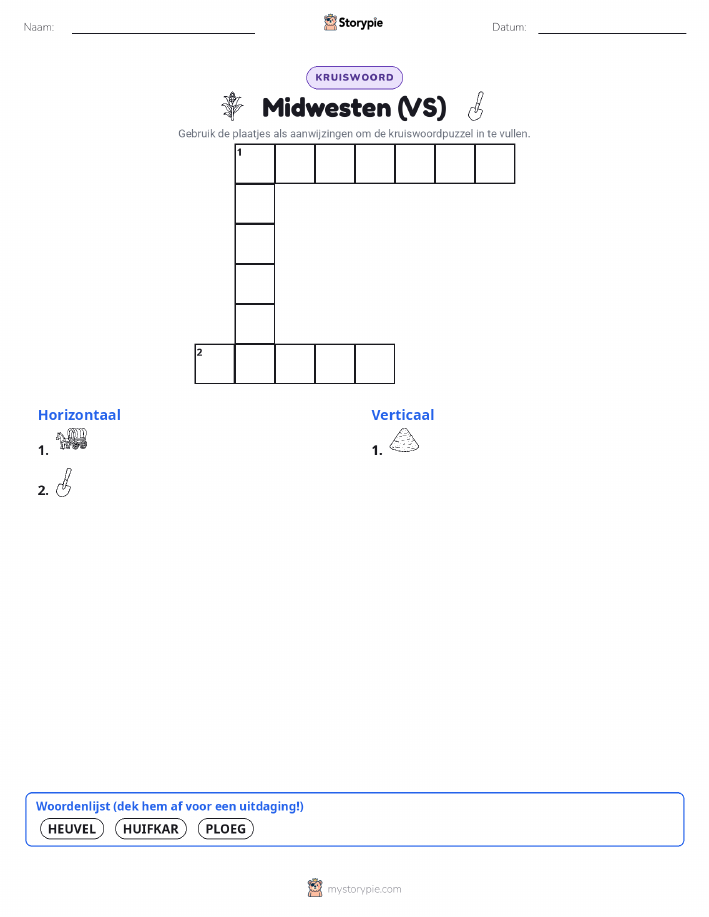 Naam:

Storypie

Datum:

KRUISWOORD

Midwesten (VS)

Gebruik de plaatjes als aanwijzingen om de kruiswoordpuzzel in te vullen.

1

2

Horizontaal

1.

2.

Verticaal

1.

Woordenlijst (dek hem af voor een uitdaging!)

HEUVEL HUIFKAR PLOEG

mystorypie.com